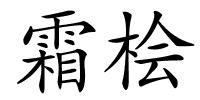 霜桧